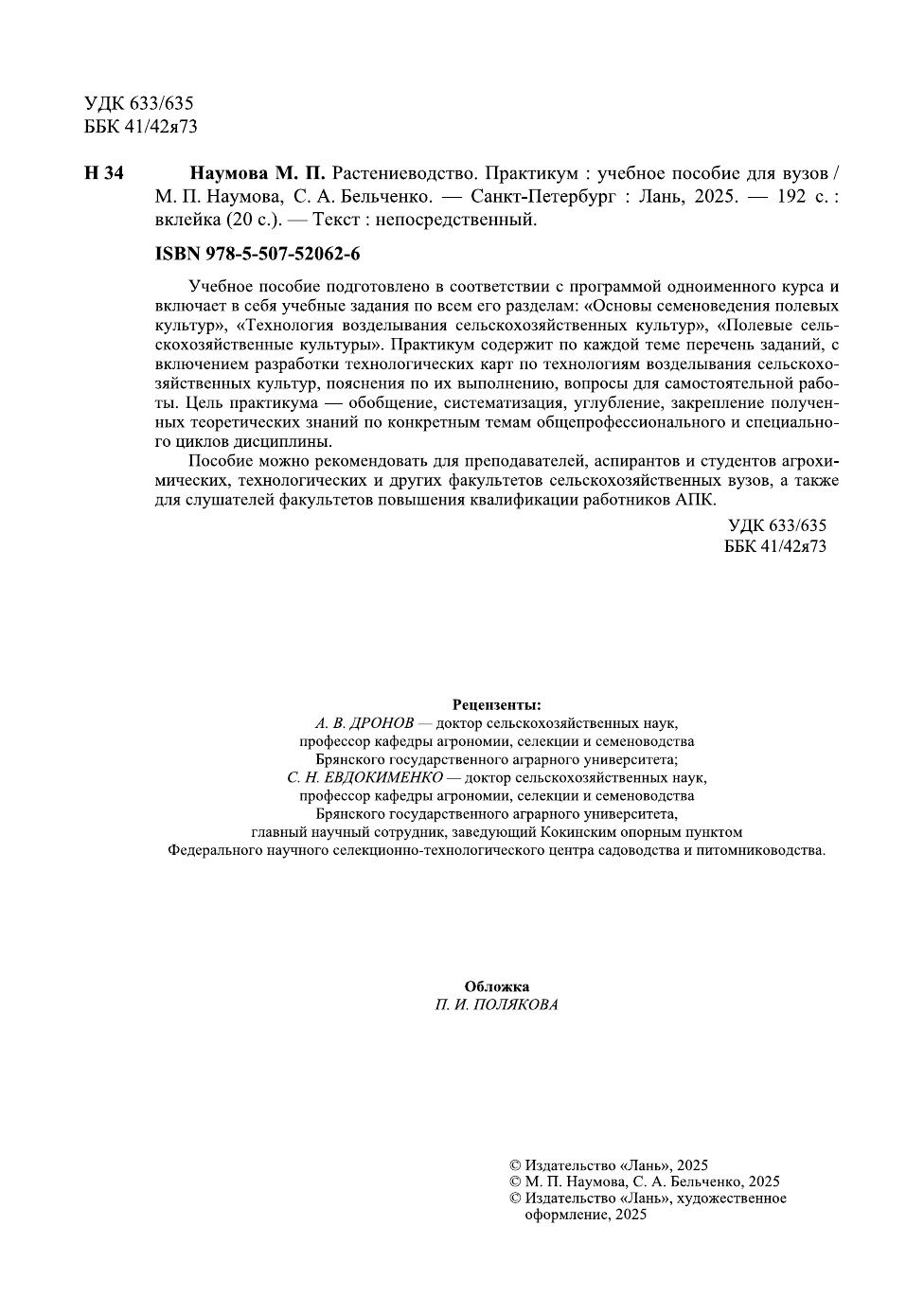 УДК 633/635
ББК 41/42я73

Н 34 Наумова М. П. Растениеводство. Практикум : учебное пособие для вузов / М. П. Наумова, С. А. Бельченко. — Санкт-Петербург : Лань, 2025. — 192 с. : вклейка (20 с.). — Текст : непосредственный.

ISBN 978-5-507-52062-6

Учебное пособие подготовлено в соответствии с программой одноименного курса и включает в себя учебные задания по всем его разделам: «Основы семеноведения полевых культур», «Технология возделывания сельскохозяйственных культур», «Полевые сельскохозяйственные культуры». Практикум содержит по каждой теме перечень заданий, с включением разработки технологических карт по технологиям возделывания сельскохозяйственных культур, пояснения по их выполнению, вопросы для самостоятельной работы. Цель практикума — обобщение, систематизация, углубление, закрепление полученных теоретических знаний по конкретным темам общепрофессионального и специального циклов дисциплины.

Пособие можно рекомендовать для преподавателей, аспирантов и студентов агрохимических, технологических и других факультетов сельскохозяйственных вузов, а также для слушателей факультетов повышения квалификации работников АПК.

УДК 633/635
ББК 41/42я73

Рецензенты:
А. В. ДРОНОВ — доктор сельскохозяйственных наук, профессор кафедры агрономии, селекции и семеноводства Брянского государственного аграрного университета;
С. Н. ЕВДОКИМЕНКО — доктор сельскохозяйственных наук, профессор кафедры агрономии, селекции и семеноводства Брянского государственного аграрного университета, главный научный сотрудник, заведующий Кокинским опорным пунктом Федерального научного селекционно-технологического центра садоводства и питомниководства.

Обложка
П. И. ПОЛЯКОВА

© Издательство «Лань», 2025
© М. П. Наумова, С. А. Бельченко, 2025
© Издательство «Лань», художественное оформление, 2025